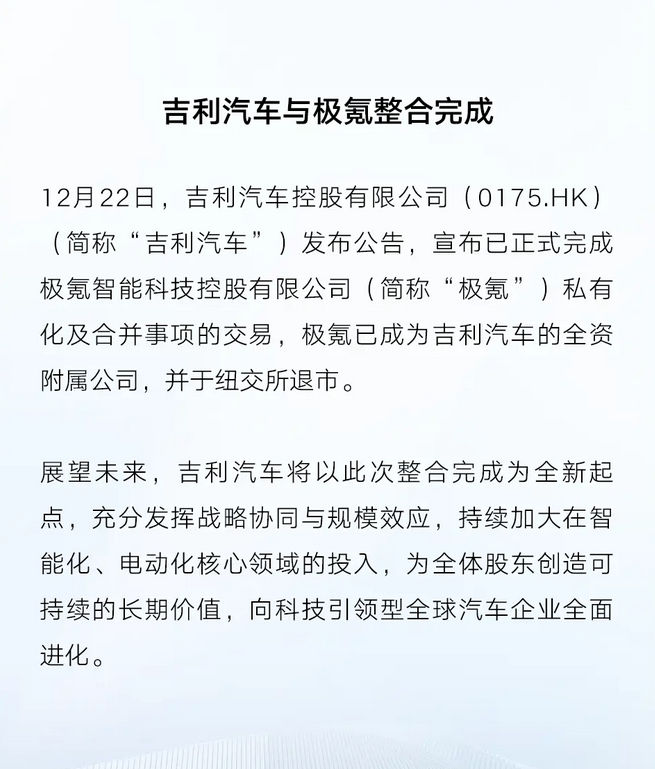 吉利汽车与极氪整合完成

12月22日，吉利汽车控股有限公司（0175.HK）（简称“吉利汽车”）发布公告，宣布已正式完成极氪智能科技控股有限公司（简称“极氪”）私有化及合并事项的交易，极氪已成为吉利汽车的全资附属公司，并于纽交所退市。

展望未来，吉利汽车将以此次整合完成为全新起点，充分发挥战略协同与规模效应，持续加大在智能化、电动化核心领域的投入，为全体股东创造可持续的长期价值，向科技引领型全球汽车企业全面进化。